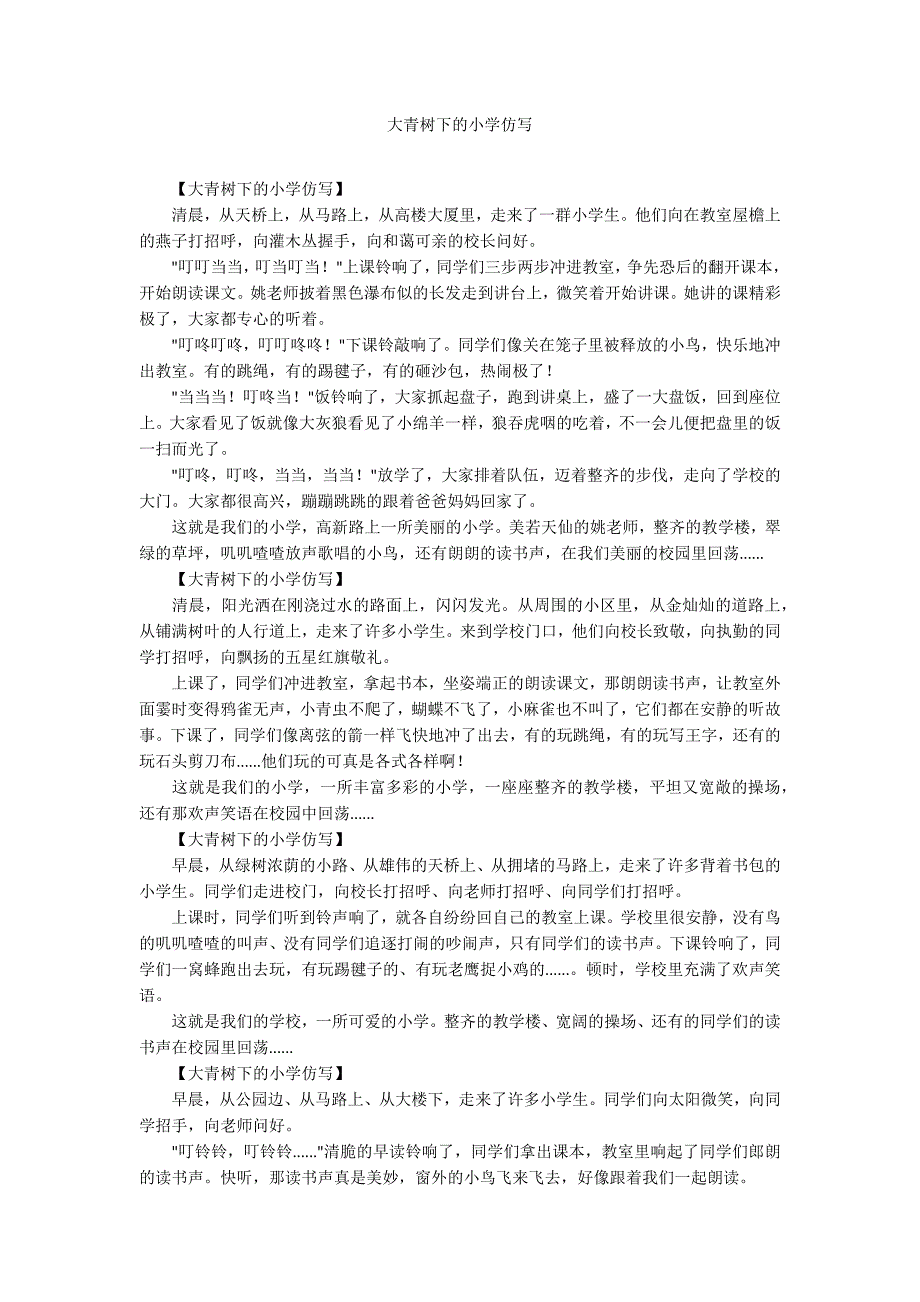 大青树下的小学仿写

【大青树下的小学仿写】

清晨，从天桥上，从马路上，从高楼大厦里，走来了一群小学生。他们向在教室屋檐上的燕子打招呼，向灌木丛握手，向和蔼可亲的校长问好。

"叮叮当当，叮当叮当！"上课铃响了，同学们三步两步冲进教室，争先恐后的翻开课本，开始朗读课文。姚老师披着黑色瀑布似的长发走到讲台上，微笑着开始讲课。她讲的课精彩极了，大家都专心的听着。

"叮咚叮咚，叮叮咚咚！"下课铃敲响了。同学们像关在笼子里被释放的小鸟，快乐地冲出教室。有的跳绳，有的踢毽子，有的砸沙包，热闹极了！

"当当当！叮咚当！"饭铃响了，大家抓起盘子，跑到讲桌上，盛了一大盘饭，回到座位上。大家看见了饭就像大灰狼看见了小绵羊一样，狼吞虎咽的吃着，不一会儿便把盘里的饭一扫而光了。

"叮咚，叮咚，当当，当当！"放学了，大家排着队伍，迈着整齐的步伐，走向了学校的大门。大家都很高兴，蹦蹦跳跳的跟着爸爸妈妈回家了。

这就是我们的小学，高新路上一所美丽的小学。美若天仙的姚老师，整齐的教学楼，翠绿的草坪，叽叽喳喳放声歌唱的小鸟，还有朗朗的读书声，在我们美丽的校园里回荡......

【大青树下的小学仿写】

清晨，阳光洒在刚浇过水的路面上，闪闪发光。从周围的小区里，从金灿灿的道路上，从铺满树叶的人行道上，走来了许多小学生。来到学校门口，他们向校长致敬，向执勤的同学打招呼，向飘扬的五星红旗敬礼。

上课了，同学们冲进教室，拿起书本，坐姿端正的朗读课文，那朗朗读书声，让教室外面霎时变得鸦雀无声，小青虫不爬了，蝴蝶不飞了，小麻雀也不叫了，它们都在安静的听故事。下课了，同学们像离弦的箭一样飞快地冲了出去，有的玩跳绳，有的玩写王字，还有的玩石头剪刀布......他们玩的可真是各式各样啊！

这就是我们的小学，一所丰富多彩的小学，一座座整齐的教学楼，平坦又宽敞的操场，还有那欢声笑语在校园中回荡......

【大青树下的小学仿写】

早晨，从绿树浓荫的小路、从雄伟的天桥上、从拥堵的马路上，走来了许多背着书包的小学生。同学们走进校门，向校长打招呼、向老师打招呼、向同学们打招呼。

上课时，同学们听到铃声响了，就各自纷纷回自己的教室上课。学校里很安静，没有鸟的叽叽喳喳的叫声、没有同学们追逐打闹的吵闹声，只有同学们的读书声。下课铃响了，同学们一窝蜂跑出去玩，有玩踢毽子的、有玩老鹰捉小鸡的......。顿时，学校里充满了欢声笑语。

这就是我们的学校，一所可爱的小学。整齐的教学楼、宽阔的操场、还有的同学们的读书声在校园里回荡......

【大青树下的小学仿写】

早晨，从公园边、从马路上、从大楼下，走来了许多小学生。同学们向太阳微笑，向同学招手，向老师问好。

"叮铃铃，叮铃铃......"清脆的早读铃响了，同学们拿出课本，教室里响起了同学们郎朗的读书声。快听，那读书声真是美妙，窗外的小鸟飞来飞去，好像跟着我们一起朗读。